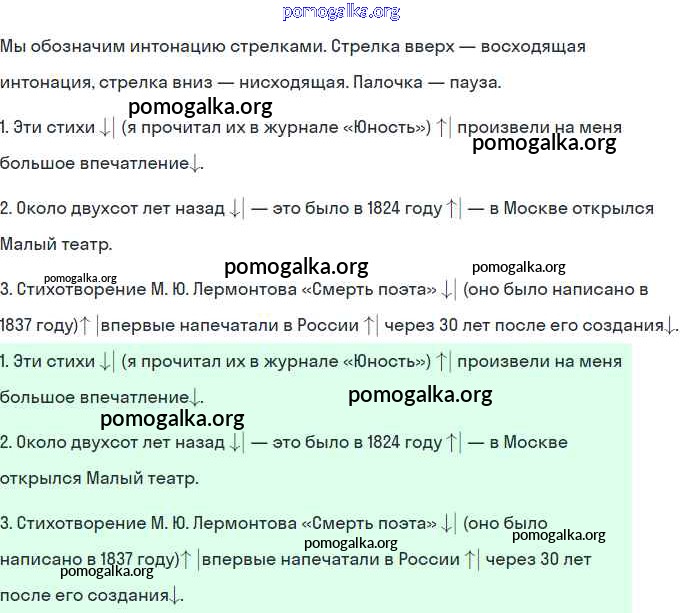 pomogalka.org

Мы обозначим интонацию стрелками. Стрелка вверх — восходящая интонация, стрелка вниз — нисходящая. Палочка — пауза.

pomogalka.org

1. Эти стихи ↓| (я прочитал их в журнале «Юность») ↑| произвели на меня большое впечатление↓.

pomogalka.org

2. Около двухсот лет назад ↓| — это было в 1824 году ↑| — в Москве открылся Малый театр.

pomogalka.org pomogalka.org pomogalka.org

3. Стихотворение М. Ю. Лермонтова «Смерть поэта» ↓| (оно было написано в 1837 году)↑ |впервые напечатали в России ↑| через 30 лет после его создания↓.

1. Эти стихи ↓| (я прочитал их в журнале «Юность») ↑| произвели на меня большое впечатление↓.

pomogalka.org

pomogalka.org

2. Около двухсот лет назад ↓| — это было в 1824 году ↑| — в Москве открылся Малый театр.

3. Стихотворение М. Ю. Лермонтова «Смерть поэта» ↓| (оно было написано в 1837 году)↑ |впервые напечатали в России ↑| через 30 лет после его создания↓.

pomogalka.org pomogalka.org pomogalka.org